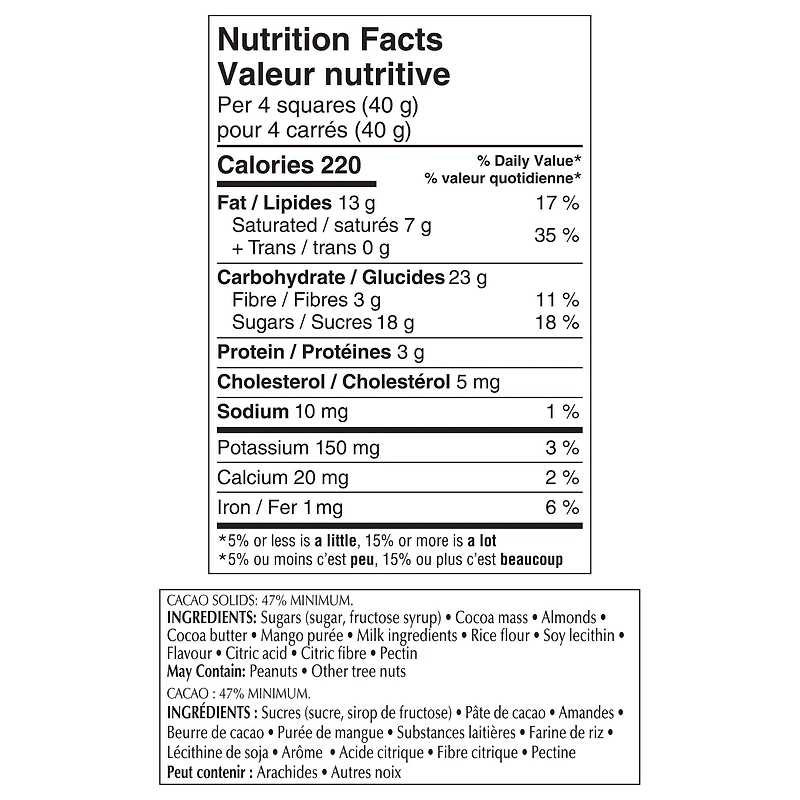 Nutrition Facts
Valeur nutritive
Per 4 squares (40 g)
pour 4 carrés (40 g)

| Calories 220 | % Daily Value* % valeur quotidienne* |
|---|---|
| Fat / Lipides 13 g | 17 % |
| Saturated / saturés 7 g + Trans / trans 0 g | 35 % |
| Carbohydrate / Glucides 23 g | |
| Fibre / Fibres 3 g | 11 % |
| Sugars / Sucres 18 g | 18 % |
| Protein / Protéines 3 g | |
| Cholesterol / Cholestérol 5 mg | |
| Sodium 10 mg | 1 % |
| Potassium 150 mg | 3 % |
| Calcium 20 mg | 2 % |
| Iron / Fer 1 mg | 6 % |

*5% or less is a little, 15% or more is a lot
*5% ou moins c'est peu, 15% ou plus c'est beaucoup

CACAO SOLIDS: 47% MINIMUM.
INGREDIENTS: Sugars (sugar, fructose syrup) • Cocoa mass • Almonds • Cocoa butter • Mango purée • Milk ingredients • Rice flour • Soy lecithin • Flavour • Citric acid • Citric fibre • Pectin
May Contain: Peanuts • Other tree nuts
CACAO : 47% MINIMUM.
INGRÉDIENTS : Sucres (sucre, sirop de fructose) • Pâte de cacao • Amandes • Beurre de cacao • Purée de mangue • Substances laitières • Farine de riz • Lécithine de soja • Arôme • Acide citrique • Fibre citrique • Pectine
Peut contenir : Arachides • Autres noix